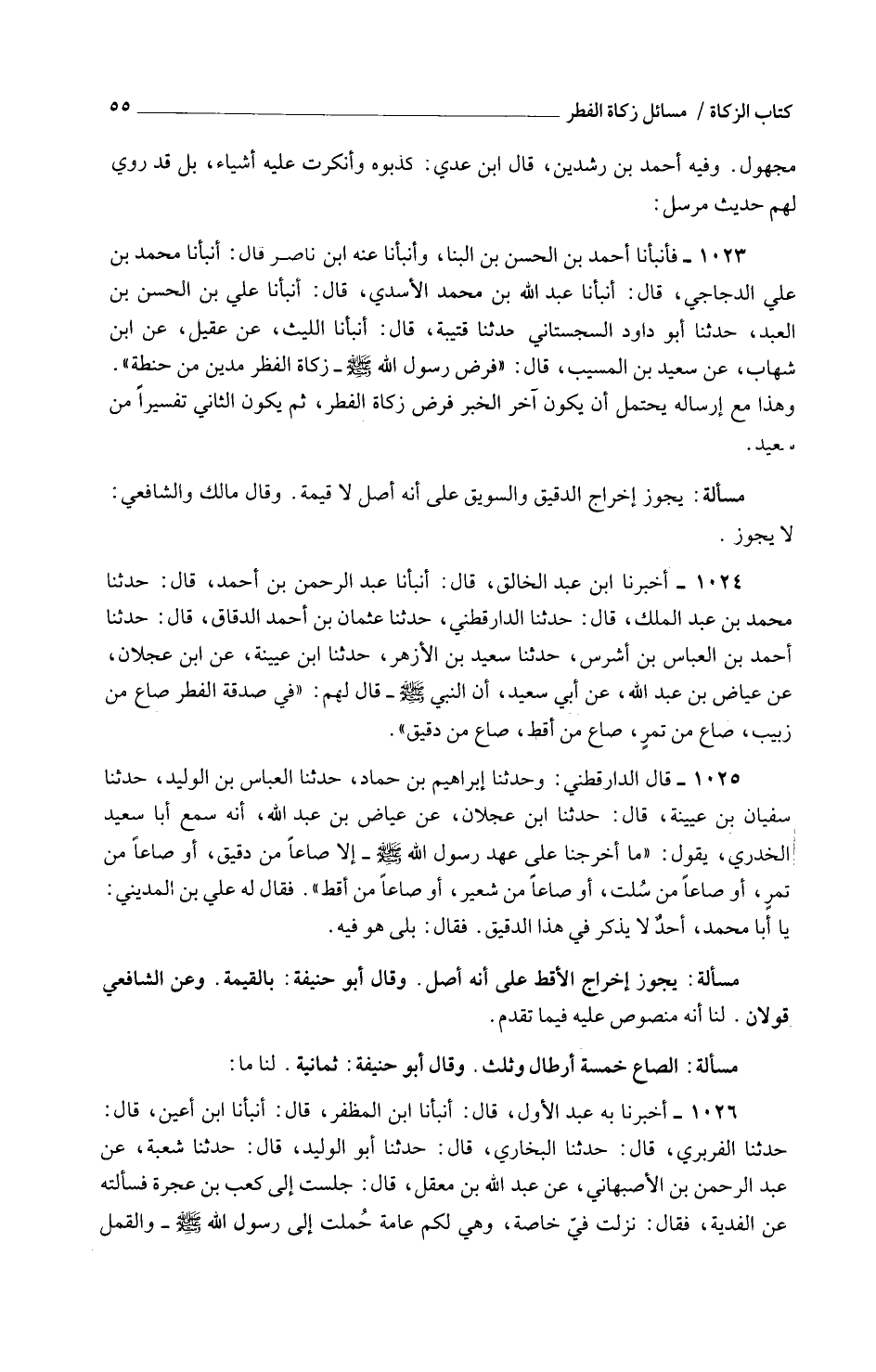 كتاب الزكاة / مسائل زكاة الفطر ٥٥

مجهول. وفيه أحمد بن رشدين، قال ابن عدي: كذبوه وأنكرت عليه أشياء، بل قد روي لهم حديث مرسل:

١٠٢٣ ـ فأنبأنا أحمد بن الحسن بن البنا، وأنبأنا عنه ابن ناصر قال: أنبأنا محمد بن علي الدجاجي، قال: أنبأنا عبد الله بن محمد الأسدي، قال: أنبأنا علي بن الحسن بن العبد، حدثنا أبو داود السجستاني حدثنا قتيبة، قال: أنبأنا الليث، عن عقيل، عن ابن شهاب، عن سعيد بن المسيب، قال: «فرض رسول الله ﷺ ـ زكاة الفطر مدين من حنطة». وهذا مع إرساله يحتمل أن يكون آخر الخبر فرض زكاة الفطر، ثم يكون الثاني تفسيراً من سعيد.

مسألة: يجوز إخراج الدقيق والسويق على أنه أصل لا قيمة. وقال مالك والشافعي: لا يجوز.

١٠٢٤ ـ أخبرنا ابن عبد الخالق، قال: أنبأنا عبد الرحمن بن أحمد، قال: حدثنا محمد بن عبد الملك، قال: حدثنا الدارقطني، حدثنا عثمان بن أحمد الدقاق، قال: حدثنا أحمد بن العباس بن أشرس، حدثنا سعيد بن الأزهر، حدثنا ابن عيينة، عن ابن عجلان، عن عياض بن عبد الله، عن أبي سعيد، أن النبي ﷺ ـ قال لهم: «في صدقة الفطر صاع من زبيب، صاع من تمرٍ، صاع من أقط، صاع من دقيق».

١٠٢٥ ـ قال الدارقطني: وحدثنا إبراهيم بن حماد، حدثنا العباس بن الوليد، حدثنا سفيان بن عيينة، قال: حدثنا ابن عجلان، عن عياض بن عبد الله، أنه سمع أبا سعيد الخدري، يقول: «ما أخرجنا على عهد رسول الله ﷺ ـ إلا صاعاً من دقيق، أو صاعاً من تمرٍ، أو صاعاً من سُلت، أو صاعاً من شعير، أو صاعاً من أقط». فقال له علي بن المديني: يا أبا محمد، أحدٌ لا يذكر في هذا الدقيق. فقال: بلى هو فيه.

مسألة: يجوز إخراج الأقط على أنه أصل. وقال أبو حنيفة: بالقيمة. وعن الشافعي قولان. لنا أنه منصوص عليه فيما تقدم.

مسألة: الصاع خمسة أرطال وثلث. وقال أبو حنيفة: ثمانية. لنا ما:

١٠٢٦ ـ أخبرنا به عبد الأول، قال: أنبأنا ابن المظفر، قال: أنبأنا ابن أعين، قال: حدثنا الفربري، قال: حدثنا البخاري، قال: حدثنا أبو الوليد، قال: حدثنا شعبة، عن عبد الرحمن بن الأصبهاني، عن عبد الله بن معقل، قال: جلست إلى كعب بن عجرة فسألته عن الفدية، فقال: نزلت فيّ خاصة، وهي لكم عامة حُملت إلى رسول الله ﷺ ـ والقمل